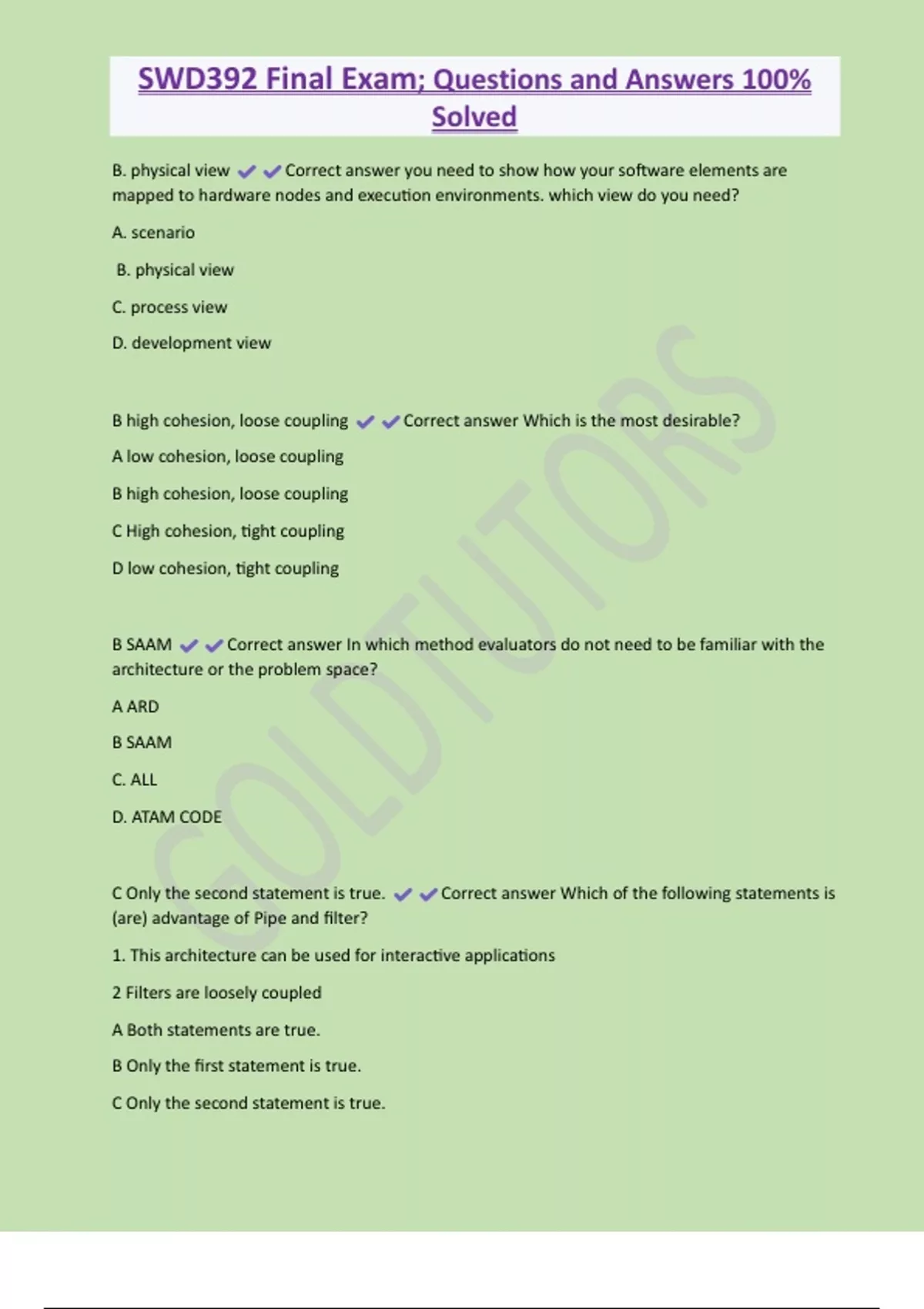 SWD392 Final Exam; Questions and Answers 100% Solved

B. physical view ✔✔Correct answer you need to show how your software elements are mapped to hardware nodes and execution environments. which view do you need?

A. scenario

B. physical view

C. process view

D. development view

B high cohesion, loose coupling ✔✔Correct answer Which is the most desirable?

A low cohesion, loose coupling

B high cohesion, loose coupling

C High cohesion, tight coupling

D low cohesion, tight coupling

B SAAM ✔✔Correct answer In which method evaluators do not need to be familiar with the architecture or the problem space?

A ARD

B SAAM

C. ALL

D. ATAM CODE

C Only the second statement is true. ✔✔Correct answer Which of the following statements is (are) advantage of Pipe and filter?

1. This architecture can be used for interactive applications

2 Filters are loosely coupled

A Both statements are true.

B Only the first statement is true.

C Only the second statement is true.

GOLDTUTORS